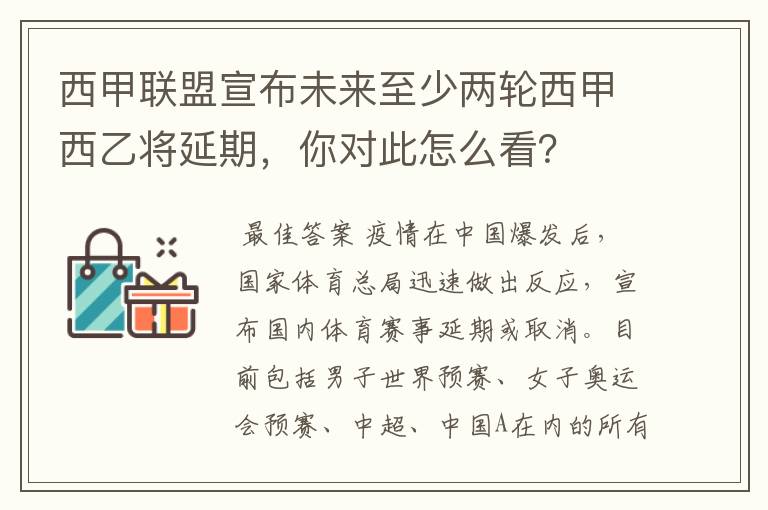 西甲联盟宣布未来至少两轮西甲西乙将延期，你对此怎么看？

最佳答案 疫情在中国爆发后，国家体育总局迅速做出反应，宣布国内体育赛事延期或取消。目前包括男子世界预赛、女子奥运会预赛、中超、中国A在内的所有